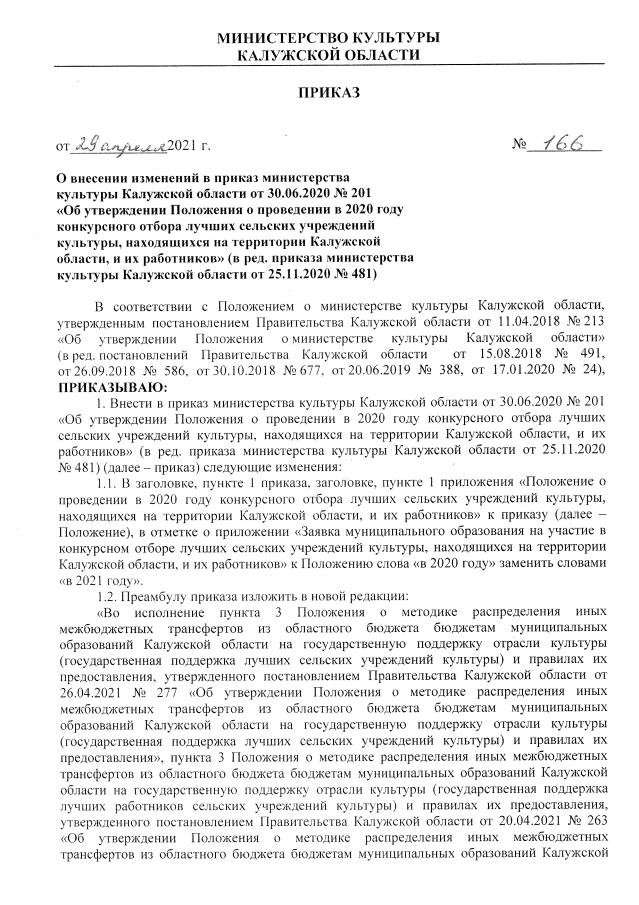 МИНИСТЕРСТВО КУЛЬТУРЫ
КАЛУЖСКОЙ ОБЛАСТИ

ПРИКАЗ

от 29 апреля 2021 г.                                                                                    № 166

О внесении изменений в приказ министерства культуры Калужской области от 30.06.2020 № 201 «Об утверждении Положения о проведении в 2020 году конкурсного отбора лучших сельских учреждений культуры, находящихся на территории Калужской области, и их работников» (в ред. приказа министерства культуры Калужской области от 25.11.2020 № 481)

В соответствии с Положением о министерстве культуры Калужской области, утвержденным постановлением Правительства Калужской области от 11.04.2018 № 213 «Об утверждении Положения о министерстве культуры Калужской области» (в ред. постановлений Правительства Калужской области от 15.08.2018 № 491, от 26.09.2018 № 586, от 30.10.2018 № 677, от 20.06.2019 № 388, от 17.01.2020 № 24), ПРИКАЗЫВАЮ:

1. Внести в приказ министерства культуры Калужской области от 30.06.2020 № 201 «Об утверждении Положения о проведении в 2020 году конкурсного отбора лучших сельских учреждений культуры, находящихся на территории Калужской области, и их работников» (в ред. приказа министерства культуры Калужской области от 25.11.2020 № 481) (далее – приказ) следующие изменения:

1.1. В заголовке, пункте 1 приказа, заголовке, пункте 1 приложения «Положение о проведении в 2020 году конкурсного отбора лучших сельских учреждений культуры, находящихся на территории Калужской области, и их работников» к приказу (далее – Положение), в отметке о приложении «Заявка муниципального образования на участие в конкурсном отборе лучших сельских учреждений культуры, находящихся на территории Калужской области, и их работников» к Положению слова «в 2020 году» заменить словами «в 2021 году».

1.2. Преамбулу приказа изложить в новой редакции:

«Во исполнение пункта 3 Положения о методике распределения иных межбюджетных трансфертов из областного бюджета бюджетам муниципальных образований Калужской области на государственную поддержку отрасли культуры (государственная поддержка лучших сельских учреждений культуры) и правилах их предоставления, утвержденного постановлением Правительства Калужской области от 26.04.2021 № 277 «Об утверждении Положения о методике распределения иных межбюджетных трансфертов из областного бюджета бюджетам муниципальных образований Калужской области на государственную поддержку отрасли культуры (государственная поддержка лучших сельских учреждений культуры) и правилах их предоставления», пункта 3 Положения о методике распределения иных межбюджетных трансфертов из областного бюджета бюджетам муниципальных образований Калужской области на государственную поддержку отрасли культуры (государственная поддержка лучших работников сельских учреждений культуры) и правилах их предоставления, утвержденного постановлением Правительства Калужской области от 20.04.2021 № 263 «Об утверждении Положения о методике распределения иных межбюджетных трансфертов из областного бюджета бюджетам муниципальных образований Калужской